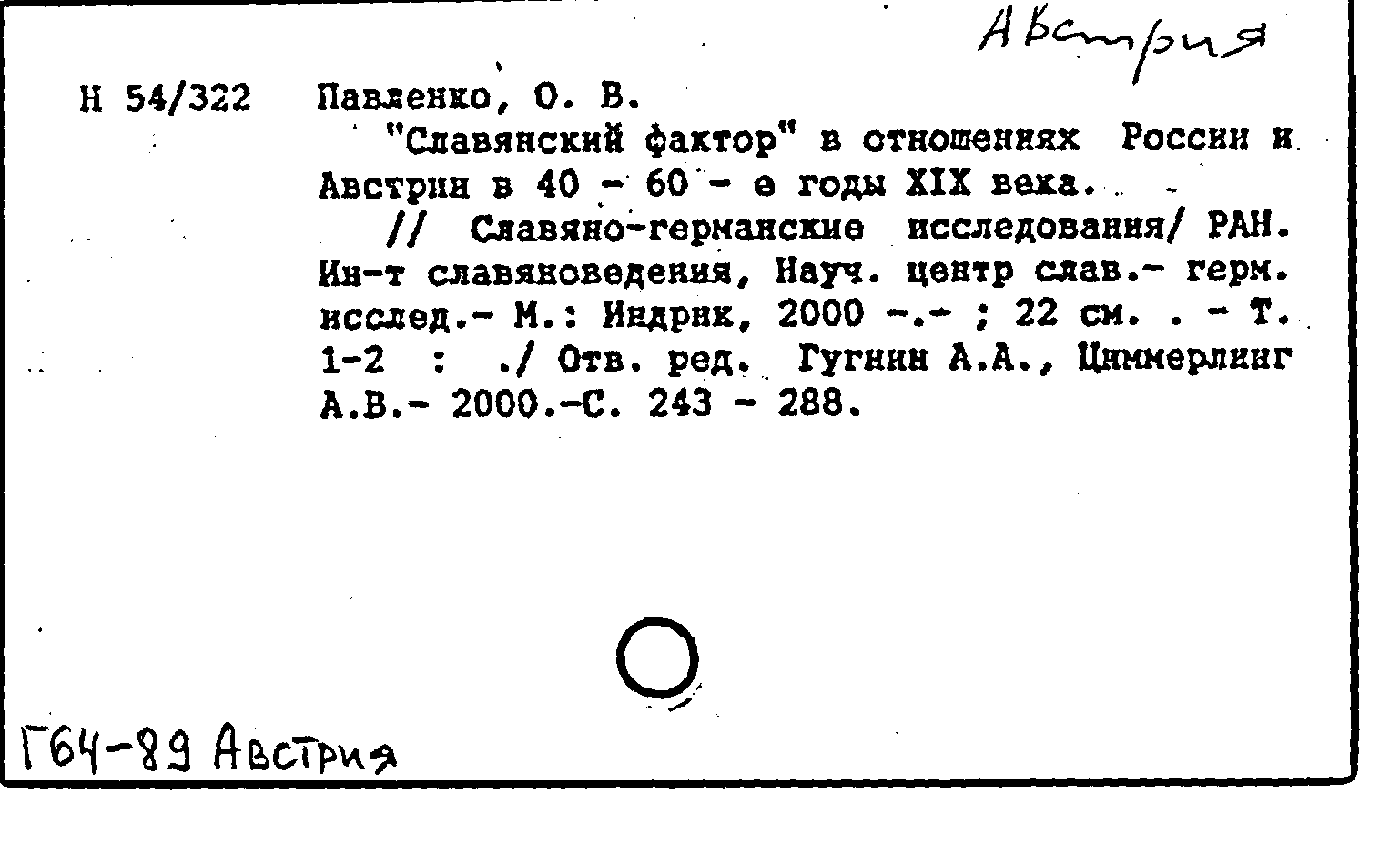 Австрия

Н 54/322 Павленко, О. В.

"Славянский фактор" в отношениях России и Австрии в 40 - 60 - е годы XIX века.

// Славяно-германские исследования/ РАН. Ин-т славяноведения, Науч. центр слав.- герм. исслед.- М.: Индрик, 2000 -.- ; 22 см. . - Т. 1-2 : ./ Отв. ред. Гугнин А.А., Циммерлинг А.В.- 2000.-С. 243 - 288.

Г64-89 Австрия